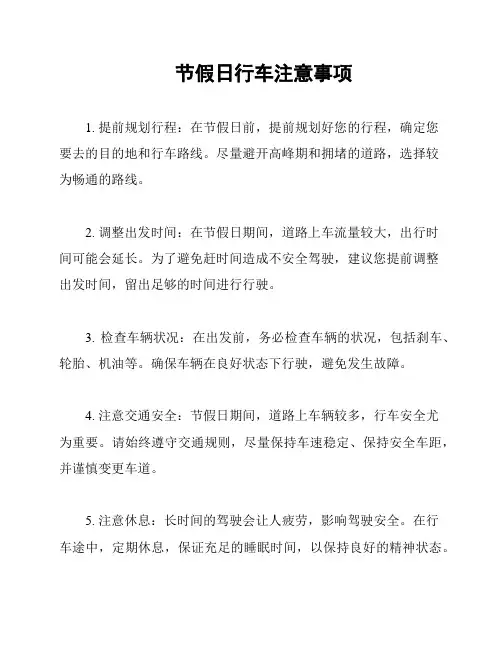 节假日行车注意事项

1. 提前规划行程：在节假日前，提前规划好您的行程，确定您要去的目的地和行车路线。尽量避开高峰期和拥堵的道路，选择较为畅通的路线。

2. 调整出发时间：在节假日期间，道路上车流量较大，出行时间可能会延长。为了避免赶时间造成不安全驾驶，建议您提前调整出发时间，留出足够的时间进行行驶。

3. 检查车辆状况：在出发前，务必检查车辆的状况，包括刹车、轮胎、机油等。确保车辆在良好状态下行驶，避免发生故障。

4. 注意交通安全：节假日期间，道路上车辆较多，行车安全尤为重要。请始终遵守交通规则，尽量保持车速稳定、保持安全车距，并谨慎变更车道。

5. 注意休息：长时间的驾驶会让人疲劳，影响驾驶安全。在行车途中，定期休息，保证充足的睡眠时间，以保持良好的精神状态。